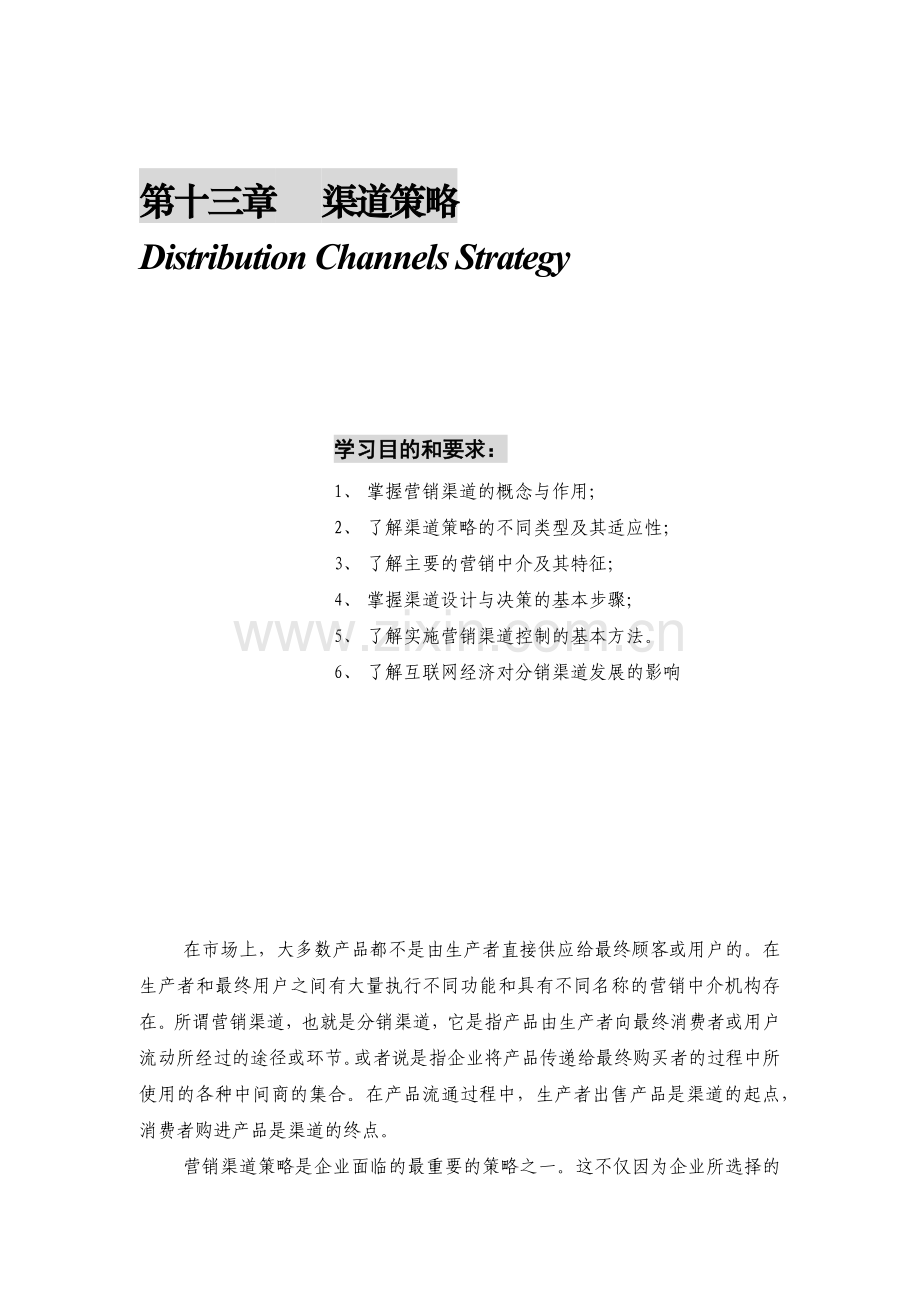 第十三章　渠道策略

Distribution Channels Strategy

学习目的和要求：

1、 掌握营销渠道的概念与作用;

2、 了解渠道策略的不同类型及其适应性;

3、 了解主要的营销中介及其特征;

4、 掌握渠道设计与决策的基本步骤;

5、 了解实施营销渠道控制的基本方法。

6、 了解互联网经济对分销渠道发展的影响

www.zixin.com.cn

在市场上，大多数产品都不是由生产者直接供应给最终顾客或用户的。在生产者和最终用户之间有大量执行不同功能和具有不同名称的营销中介机构存在。所谓营销渠道，也就是分销渠道，它是指产品由生产者向最终消费者或用户流动所经过的途径或环节。或者说是指企业将产品传递给最终购买者的过程中所使用的各种中间商的集合。在产品流通过程中，生产者出售产品是渠道的起点，消费者购进产品是渠道的终点。

营销渠道策略是企业面临的最重要的策略之一。这不仅因为企业所选择的